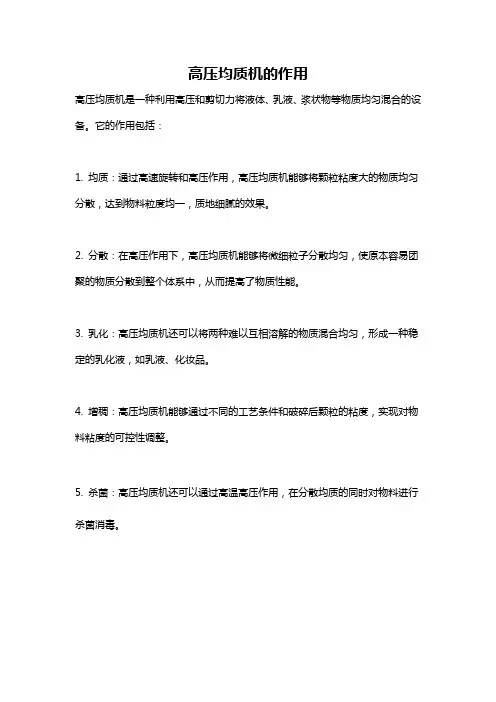 高压均质机的作用

高压均质机是一种利用高压和剪切力将液体、乳液、浆状物等物质均匀混合的设备。它的作用包括：

1. 均质：通过高速旋转和高压作用，高压均质机能够将颗粒粘度大的物质均匀分散，达到物料粒度均一，质地细腻的效果。

2. 分散：在高压作用下，高压均质机能够将微细粒子分散均匀，使原本容易团聚的物质分散到整个体系中，从而提高了物质性能。

3. 乳化：高压均质机还可以将两种难以互相溶解的物质混合均匀，形成一种稳定的乳化液，如乳液、化妆品。

4. 增稠：高压均质机能够通过不同的工艺条件和破碎后颗粒的粘度，实现对物料粘度的可控性调整。

5. 杀菌：高压均质机还可以通过高温高压作用，在分散均质的同时对物料进行杀菌消毒。